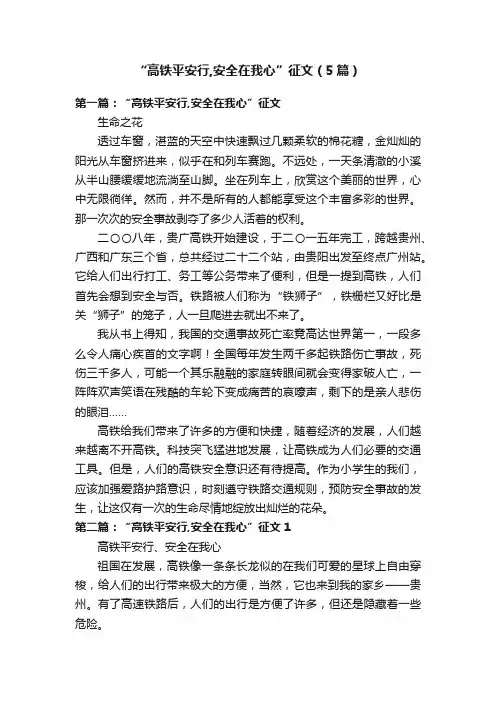 “高铁平安行,安全在我心”征文（5篇）

第一篇：“高铁平安行,安全在我心”征文

生命之花

透过车窗，湛蓝的天空中快速飘过几颗柔软的棉花糖，金灿灿的阳光从车窗挤进来，似乎在和列车赛跑。不远处，一天条清澈的小溪从半山腰缓缓地流淌至山脚。坐在列车上，欣赏这个美丽的世界，心中无限徜徉。然而，并不是所有的人都能享受这个丰富多彩的世界。那一次次的安全事故剥夺了多少人活着的权利。

二〇〇八年，贵广高铁开始建设，于二〇一五年完工，跨越贵州、广西和广东三个省，总共经过二十二个站，由贵阳出发至终点广州站。它给人们出行打工、务工等公务带来了便利，但是一提到高铁，人们首先会想到安全与否。铁路被人们称为“铁狮子”，铁栅栏又好比是关“狮子”的笼子，人一旦爬进去就出不来了。

我从书上得知，我国的交通事故死亡率竟高达世界第一，一段多么令人痛心疾首的文字啊！全国每年发生两千多起铁路伤亡事故，死伤三千多人，可能一个其乐融融的家庭转眼间就会变得家破人亡，一阵阵欢声笑语在残酷的车轮下变成痛苦的哀嚎声，剩下的是亲人悲伤的眼泪……

高铁给我们带来了许多的方便和快捷，随着经济的发展，人们越来越离不开高铁。科技突飞猛进地发展，让高铁成为人们必要的交通工具。但是，人们的高铁安全意识还有待提高。作为小学生的我们，应该加强爱路护路意识，时刻遵守铁路交通规则，预防安全事故的发生，让这仅有一次的生命尽情地绽放出灿烂的花朵。

第二篇：“高铁平安行,安全在我心”征文1

高铁平安行、安全在我心

祖国在发展，高铁像一条条长龙似的在我们可爱的星球上自由穿梭，给人们的出行带来极大的方便，当然，它也来到我的家乡——贵州。有了高速铁路后，人们的出行是方便了许多，但还是隐藏着一些危险。